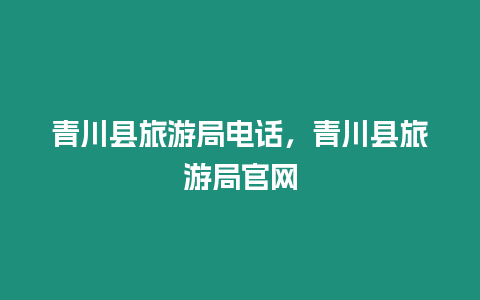 青川县旅游局电话，青川县旅游局官网